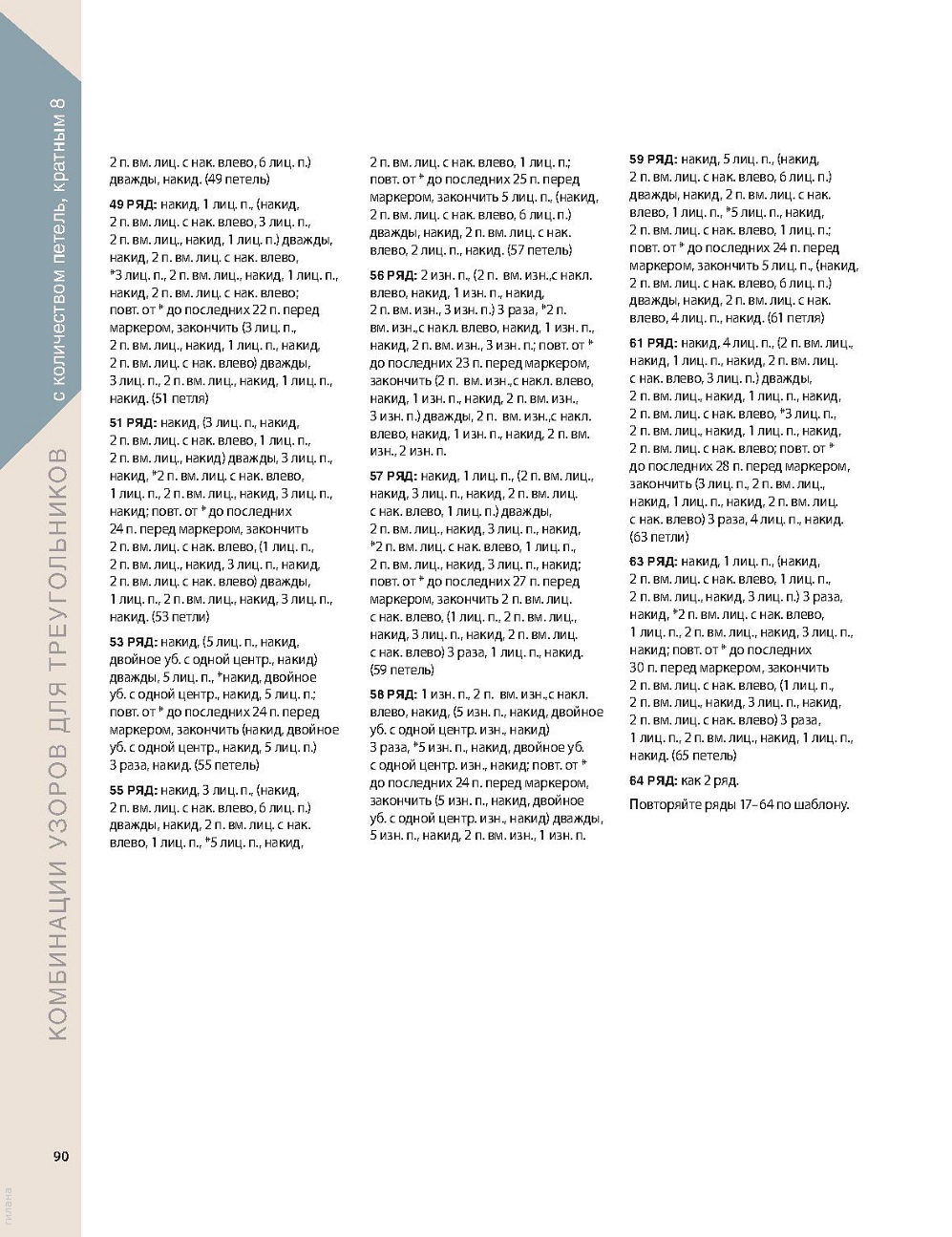 КОМБИНАЦИИ УЗОРОВ ДЛЯ ТРЕУГОЛЬНИКОВ с количеством петель, кратным 8

2 п. вм. лиц. с нак. влево, 6 лиц. п.) дважды, накид. (49 петель)

49 РЯД: накид, 1 лиц. п., (накид, 2 п. вм. лиц. с нак. влево, 3 лиц. п., 2 п. вм. лиц., накид, 1 лиц. п.) дважды, накид, 2 п. вм. лиц. с нак. влево, *3 лиц. п., 2 п. вм. лиц., накид, 1 лиц. п., накид, 2 п. вм. лиц. с нак. влево; повт. от * до последних 22 п. перед маркером, закончить (3 лиц. п., 2 п. вм. лиц., накид, 1 лиц. п., накид, 2 п. вм. лиц. с нак. влево) дважды, 3 лиц. п., 2 п. вм. лиц., накид, 1 лиц. п., накид. (51 петля)

51 РЯД: накид, (3 лиц. п., накид, 2 п. вм. лиц. с нак. влево, 1 лиц. п., 2 п. вм. лиц., накид) дважды, 3 лиц. п., накид, *2 п. вм. лиц. с нак. влево, 1 лиц. п., 2 п. вм. лиц., накид, 3 лиц. п., накид; повт. от * до последних 24 п. перед маркером, закончить 2 п. вм. лиц. с нак. влево, (1 лиц. п., 2 п. вм. лиц., накид, 3 лиц. п., накид, 2 п. вм. лиц. с нак. влево) дважды, 1 лиц. п., 2 п. вм. лиц., накид, 3 лиц. п., накид. (53 петли)

53 РЯД: накид, (5 лиц. п., накид, двойное уб. с одной центр., накид) дважды, 5 лиц. п., *накид, двойное уб. с одной центр., накид, 5 лиц. п.; повт. от * до последних 24 п. перед маркером, закончить (накид, двойное уб. с одной центр., накид, 5 лиц. п.) 3 раза, накид. (55 петель)

55 РЯД: накид, 3 лиц. п., (накид, 2 п. вм. лиц. с нак. влево, 6 лиц. п.) дважды, накид, 2 п. вм. лиц. с нак. влево, 1 лиц. п., *5 лиц. п., накид, 2 п. вм. лиц. с нак. влево, 1 лиц. п.; повт. от * до последних 25 п. перед маркером, закончить 5 лиц. п., (накид, 2 п. вм. лиц. с нак. влево, 6 лиц. п.) дважды, накид, 2 п. вм. лиц. с нак. влево, 2 лиц. п., накид. (57 петель)

56 РЯД: 2 изн. п., (2 п. вм. изн.,с накл. влево, накид, 1 изн. п., накид, 2 п. вм. изн., 3 изн. п.) 3 раза, *2 п. вм. изн.,с накл. влево, накид, 1 изн. п., накид, 2 п. вм. изн., 3 изн. п.; повт. от * до последних 23 п. перед маркером, закончить (2 п. вм. изн.,с накл. влево, накид, 1 изн. п., накид, 2 п. вм. изн., 3 изн. п.) дважды, 2 п. вм. изн.,с накл. влево, накид, 1 изн. п., накид, 2 п. вм. изн., 2 изн. п.

57 РЯД: накид, 1 лиц. п., (2 п. вм. лиц., накид, 3 лиц. п., накид, 2 п. вм. лиц. с нак. влево, 1 лиц. п.) дважды, 2 п. вм. лиц., накид, 3 лиц. п., накид, *2 п. вм. лиц. с нак. влево, 1 лиц. п., 2 п. вм. лиц., накид, 3 лиц. п., накид; повт. от * до последних 27 п. перед маркером, закончить 2 п. вм. лиц. с нак. влево, (1 лиц. п., 2 п. вм. лиц., накид, 3 лиц. п., накид, 2 п. вм. лиц. с нак. влево) 3 раза, 1 лиц. п., накид. (59 петель)

58 РЯД: 1 изн. п., 2 п. вм. изн.,с накл. влево, накид, (5 изн. п., накид, двойное уб. с одной центр. изн., накид) 3 раза, *5 изн. п., накид, двойное уб. с одной центр. изн., накид; повт. от * до последних 24 п. перед маркером, закончить (5 изн. п., накид, двойное уб. с одной центр. изн., накид) дважды, 5 изн. п., накид, 2 п. вм. изн., 1 изн. п.

59 РЯД: накид, 5 лиц. п., (накид, 2 п. вм. лиц. с нак. влево, 6 лиц. п.) дважды, накид, 2 п. вм. лиц. с нак. влево, 1 лиц. п., *5 лиц. п., накид, 2 п. вм. лиц. с нак. влево, 1 лиц. п.; повт. от * до последних 24 п. перед маркером, закончить 5 лиц. п., (накид, 2 п. вм. лиц. с нак. влево, 6 лиц. п.) дважды, накид, 2 п. вм. лиц. с нак. влево, 4 лиц. п., накид. (61 петля)

61 РЯД: накид, 4 лиц. п., (2 п. вм. лиц., накид, 1 лиц. п., накид, 2 п. вм. лиц. с нак. влево, 3 лиц. п.) дважды, 2 п. вм. лиц., накид, 1 лиц. п., накид, 2 п. вм. лиц. с нак. влево, *3 лиц. п., 2 п. вм. лиц., накид, 1 лиц. п., накид, 2 п. вм. лиц. с нак. влево; повт. от * до последних 28 п. перед маркером, закончить (3 лиц. п., 2 п. вм. лиц., накид, 1 лиц. п., накид, 2 п. вм. лиц. с нак. влево) 3 раза, 4 лиц. п., накид. (63 петли)

63 РЯД: накид, 1 лиц. п., (накид, 2 п. вм. лиц. с нак. влево, 1 лиц. п., 2 п. вм. лиц., накид, 3 лиц. п.) 3 раза, накид, *2 п. вм. лиц. с нак. влево, 1 лиц. п., 2 п. вм. лиц., накид, 3 лиц. п., накид; повт. от * до последних 30 п. перед маркером, закончить 2 п. вм. лиц. с нак. влево, (1 лиц. п., 2 п. вм. лиц., накид, 3 лиц. п., накид, 2 п. вм. лиц. с нак. влево) 3 раза, 1 лиц. п., 2 п. вм. лиц., накид, 1 лиц. п., накид. (65 петель)

64 РЯД: как 2 ряд.

Повторяйте ряды 17–64 по шаблону.

90

гилана